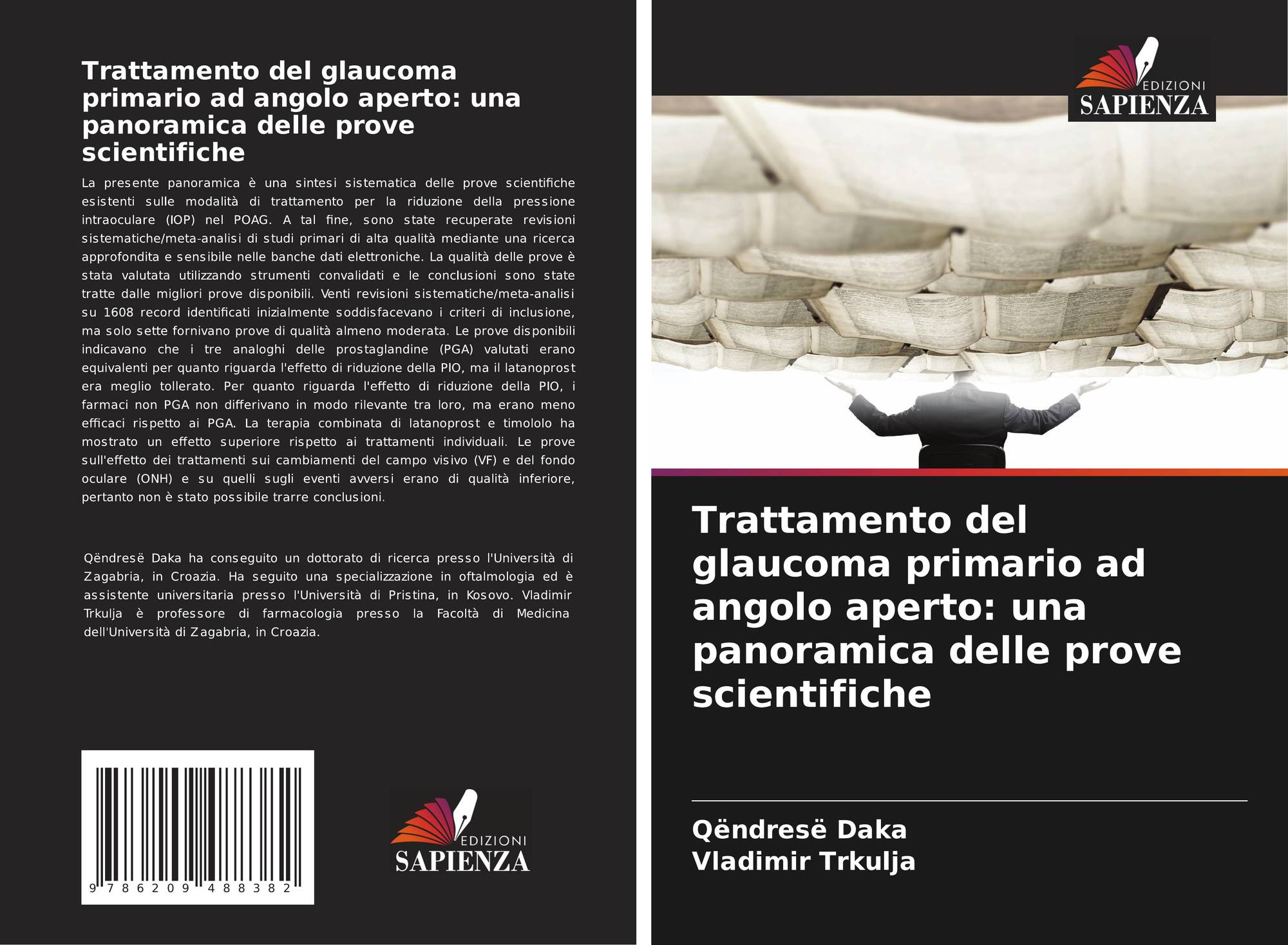 Trattamento del glaucoma primario ad angolo aperto: una panoramica delle prove scientifiche

La presente panoramica è una sintesi sistematica delle prove scientifiche esistenti sulle modalità di trattamento per la riduzione della pressione intraoculare (IOP) nel POAG. A tal fine, sono state recuperate revisioni sistematiche/meta-analisi di studi primari di alta qualità mediante una ricerca approfondita e sensibile nelle banche dati elettroniche. La qualità delle prove è stata valutata utilizzando strumenti convalidati e le conclusioni sono state tratte dalle migliori prove disponibili. Venti revisioni sistematiche/meta-analisi su 1608 record identificati inizialmente soddisfacevano i criteri di inclusione, ma solo sette fornivano prove di qualità almeno moderata. Le prove disponibili indicavano che i tre analoghi delle prostaglandine (PGA) valutati erano equivalenti per quanto riguarda l'effetto di riduzione della PIO, ma il latanoprost era meglio tollerato. Per quanto riguarda l'effetto di riduzione della PIO, i farmaci non PGA non differivano in modo rilevante tra loro, ma erano meno efficaci rispetto ai PGA. La terapia combinata di latanoprost e timololo ha mostrato un effetto superiore rispetto ai trattamenti individuali. Le prove sull'effetto dei trattamenti sui cambiamenti del campo visivo (VF) e del fondo oculare (ONH) e su quelli sugli eventi avversi erano di qualità inferiore, pertanto non è stato possibile trarre conclusioni.

Qëndresë Daka ha conseguito un dottorato di ricerca presso l'Università di Zagabria, in Croazia. Ha seguito una specializzazione in oftalmologia ed è assistente universitaria presso l'Università di Pristina, in Kosovo. Vladimir Trkulja è professore di farmacologia presso la Facoltà di Medicina dell'Università di Zagabria, in Croazia.

9 786209 488382

EDIZIONI
SAPIENZA

EDIZIONI
SAPIENZA

Trattamento del glaucoma primario ad angolo aperto: una panoramica delle prove scientifiche

Qëndresë Daka
Vladimir Trkulja